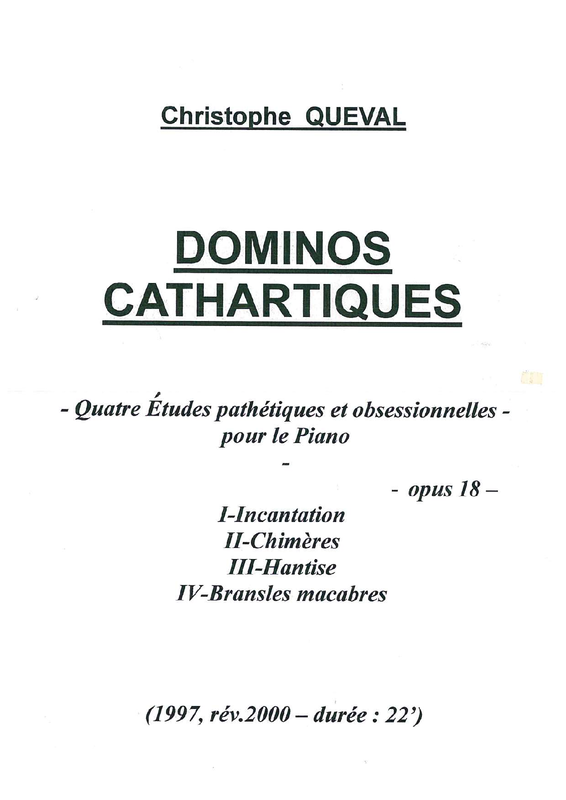 Christophe QUEVAL

DOMINOS CATHARTIQUES

- Quatre Études pathétiques et obsessionnelles - pour le Piano
-

- opus 18 –

I-Incantation
II-Chimères
III-Hantise
IV-Bransles macabres

(1997, rév.2000 – durée : 22')